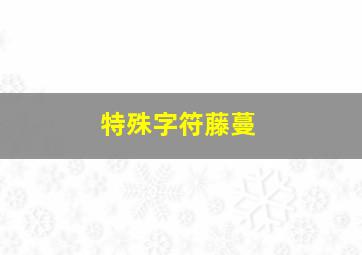 特殊字符藤蔓